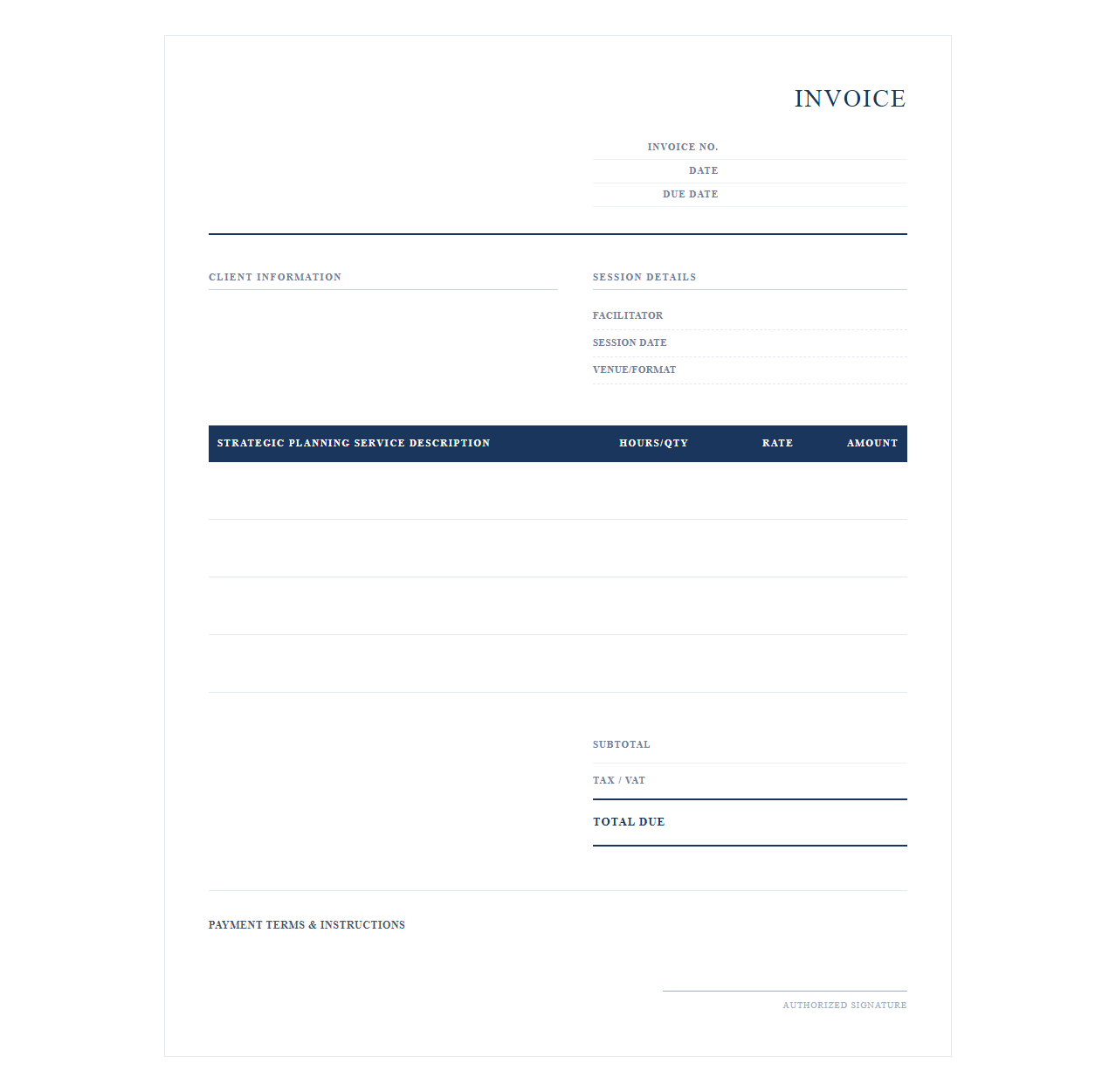 INVOICE

INVOICE NO.
DATE
DUE DATE

CLIENT INFORMATION

SESSION DETAILS

FACILITATOR
SESSION DATE
VENUE/FORMAT

| STRATEGIC PLANNING SERVICE DESCRIPTION | HOURS/QTY | RATE | AMOUNT |
|---|---|---|---|
| | | | |
| | | | |
| | | | |
| | | | |

SUBTOTAL
TAX / VAT
TOTAL DUE

PAYMENT TERMS & INSTRUCTIONS

AUTHORIZED SIGNATURE